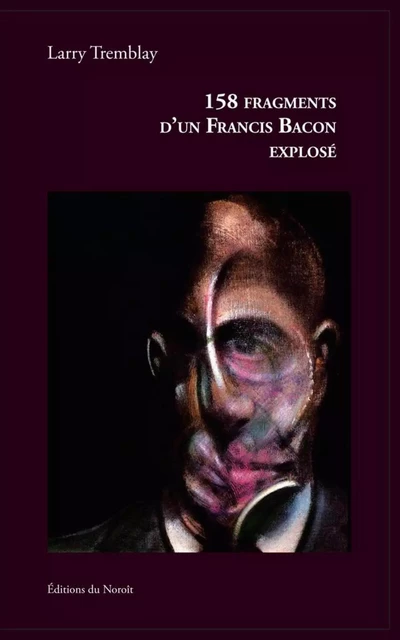 Larry Tremblay

158 FRAGMENTS
D'UN FRANCIS BACON
EXPLOSÉ

Éditions du Noroît